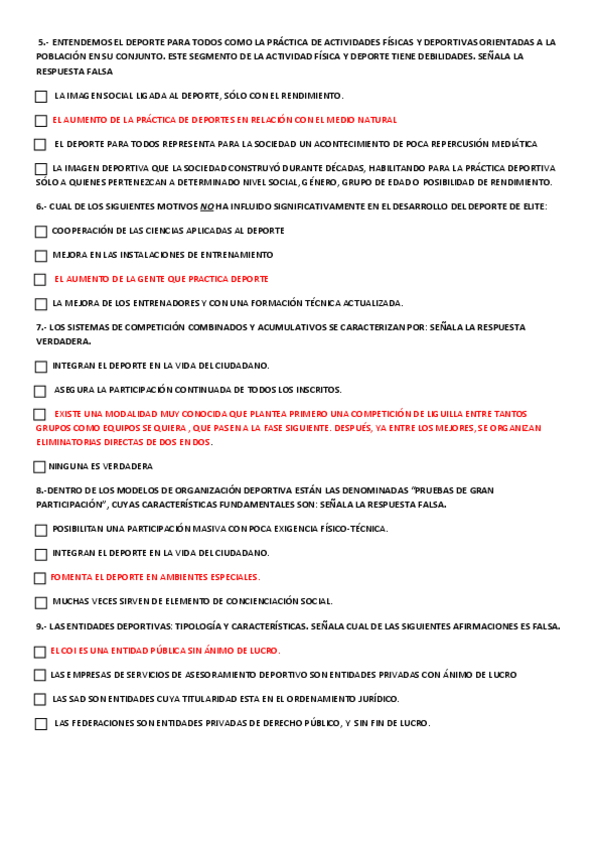 5.- ENTENDEMOS EL DEPORTE PARA TODOS COMO LA PRÁCTICA DE ACTIVIDADES FÍSICAS Y DEPORTIVAS ORIENTADAS A LA POBLACIÓN EN SU CONJUNTO. ESTE SEGMENTO DE LA ACTIVIDAD FÍSICA Y DEPORTE TIENE DEBILIDADES. SEÑALA LA RESPUESTA FALSA

☐ LA IMAGEN SOCIAL LIGADA AL DEPORTE, SÓLO CON EL RENDIMIENTO.

☐ EL AUMENTO DE LA PRÁCTICA DE DEPORTES EN RELACIÓN CON EL MEDIO NATURAL

☐ EL DEPORTE PARA TODOS REPRESENTA PARA LA SOCIEDAD UN ACONTECIMIENTO DE POCA REPERCUSIÓN MEDIÁTICA

☐ LA IMAGEN DEPORTIVA QUE LA SOCIEDAD CONSTRUYÓ DURANTE DÉCADAS, HABILITANDO PARA LA PRÁCTICA DEPORTIVA SÓLO A QUIENES PERTENEZCAN A DETERMINADO NIVEL SOCIAL, GÉNERO, GRUPO DE EDAD O POSIBILIDAD DE RENDIMIENTO.

6.- CUAL DE LOS SIGUIENTES MOTIVOS NO HA INFLUIDO SIGNIFICATIVAMENTE EN EL DESARROLLO DEL DEPORTE DE ELITE:

☐ COOPERACIÓN DE LAS CIENCIAS APLICADAS AL DEPORTE

☐ MEJORA EN LAS INSTALACIONES DE ENTRENAMIENTO

☐ EL AUMENTO DE LA GENTE QUE PRACTICA DEPORTE

☐ LA MEJORA DE LOS ENTRENADORES Y CON UNA FORMACIÓN TÉCNICA ACTUALIZADA.

7.- LOS SISTEMAS DE COMPETICIÓN COMBINADOS Y ACUMULATIVOS SE CARACTERIZAN POR: SEÑALA LA RESPUESTA VERDADERA.

☐ INTEGRAN EL DEPORTE EN LA VIDA DEL CIUDADANO.

☐ ASEGURA LA PARTICIPACIÓN CONTINUADA DE TODOS LOS INSCRITOS.

☐ EXISTE UNA MODALIDAD MUY CONOCIDA QUE PLANTEA PRIMERO UNA COMPETICIÓN DE LIGUILLA ENTRE TANTOS GRUPOS COMO EQUIPOS SE QUIERA , QUE PASEN A LA FASE SIGUIENTE. DESPUÉS, YA ENTRE LOS MEJORES, SE ORGANIZAN ELIMINATORIAS DIRECTAS DE DOS EN DOS.

☐ NINGUNA ES VERDADERA

8.-DENTRO DE LOS MODELOS DE ORGANIZACIÓN DEPORTIVA ESTÁN LAS DENOMINADAS "PRUEBAS DE GRAN PARTICIPACIÓN", CUYAS CARACTERÍSTICAS FUNDAMENTALES SON: SEÑALA LA RESPUESTA FALSA.

☐ POSIBILITAN UNA PARTICIPACIÓN MASIVA CON POCA EXIGENCIA FÍSICO-TÉCNICA.

☐ INTEGRAN EL DEPORTE EN LA VIDA DEL CIUDADANO.

☐ FOMENTA EL DEPORTE EN AMBIENTES ESPECIALES.

☐ MUCHAS VECES SIRVEN DE ELEMENTO DE CONCIENCIACIÓN SOCIAL.

9.- LAS ENTIDADES DEPORTIVAS: TIPOLOGÍA Y CARACTERÍSTICAS. SEÑALA CUAL DE LAS SIGUIENTES AFIRMACIONES ES FALSA.

☐ EL COI ES UNA ENTIDAD PÚBLICA SIN ÁNIMO DE LUCRO.

☐ LAS EMPRESAS DE SERVICIOS DE ASESORAMIENTO DEPORTIVO SON ENTIDADES PRIVADAS CON ÁNIMO DE LUCRO

☐ LAS SAD SON ENTIDADES CUYA TITULARIDAD ESTA EN EL ORDENAMIENTO JURÍDICO.

☐ LAS FEDERACIONES SON ENTIDADES PRIVADAS DE DERECHO PÚBLICO, Y SIN FIN DE LUCRO.